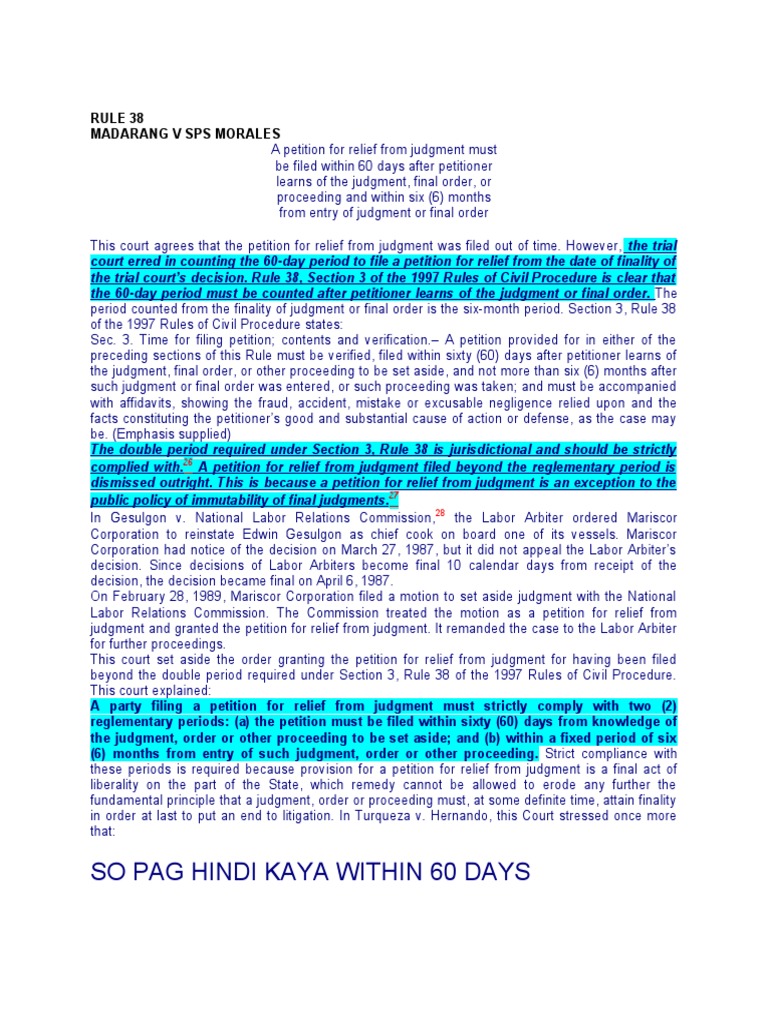 RULE 38
MADARANG V SPS MORALES

A petition for relief from judgment must be filed within 60 days after petitioner learns of the judgment, final order, or proceeding and within six (6) months from entry of judgment or final order

This court agrees that the petition for relief from judgment was filed out of time. However, the trial court erred in counting the 60-day period to file a petition for relief from the date of finality of the trial court's decision. Rule 38, Section 3 of the 1997 Rules of Civil Procedure is clear that the 60-day period must be counted after petitioner learns of the judgment or final order. The period counted from the finality of judgment or final order is the six-month period. Section 3, Rule 38 of the 1997 Rules of Civil Procedure states:
Sec. 3. Time for filing petition; contents and verification.– A petition provided for in either of the preceding sections of this Rule must be verified, filed within sixty (60) days after petitioner learns of the judgment, final order, or other proceeding to be set aside, and not more than six (6) months after such judgment or final order was entered, or such proceeding was taken; and must be accompanied with affidavits, showing the fraud, accident, mistake or excusable negligence relied upon and the facts constituting the petitioner's good and substantial cause of action or defense, as the case may be. (Emphasis supplied)
The double period required under Section 3, Rule 38 is jurisdictional and should be strictly complied with.$^{26}$ A petition for relief from judgment filed beyond the reglementary period is dismissed outright. This is because a petition for relief from judgment is an exception to the public policy of immutability of final judgments.$^{27}$
In Gesulgon v. National Labor Relations Commission,$^{28}$ the Labor Arbiter ordered Mariscor Corporation to reinstate Edwin Gesulgon as chief cook on board one of its vessels. Mariscor Corporation had notice of the decision on March 27, 1987, but it did not appeal the Labor Arbiter's decision. Since decisions of Labor Arbiters become final 10 calendar days from receipt of the decision, the decision became final on April 6, 1987.
On February 28, 1989, Mariscor Corporation filed a motion to set aside judgment with the National Labor Relations Commission. The Commission treated the motion as a petition for relief from judgment and granted the petition for relief from judgment. It remanded the case to the Labor Arbiter for further proceedings.
This court set aside the order granting the petition for relief from judgment for having been filed beyond the double period required under Section 3, Rule 38 of the 1997 Rules of Civil Procedure. This court explained:
A party filing a petition for relief from judgment must strictly comply with two (2) reglementary periods: (a) the petition must be filed within sixty (60) days from knowledge of the judgment, order or other proceeding to be set aside; and (b) within a fixed period of six (6) months from entry of such judgment, order or other proceeding. Strict compliance with these periods is required because provision for a petition for relief from judgment is a final act of liberality on the part of the State, which remedy cannot be allowed to erode any further the fundamental principle that a judgment, order or proceeding must, at some definite time, attain finality in order at last to put an end to litigation. In Turqueza v. Hernando, this Court stressed once more that:

SO PAG HINDI KAYA WITHIN 60 DAYS